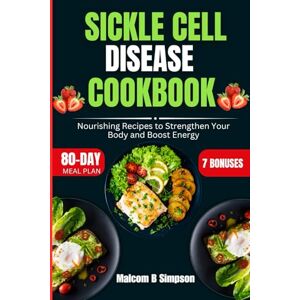 SICKLE CELL DISEASE COOKBOOK

Nourishing Recipes to Strengthen Your Body and Boost Energy

80-DAY MEAL PLAN

7 BONUSES

Malcom B Simpson